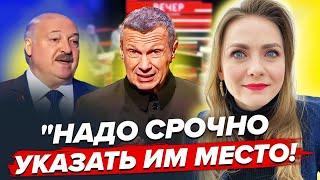 ВЕЧЕР

"НАДО СРОЧНО УКАЗАТЬ ИМ МЕСТО!